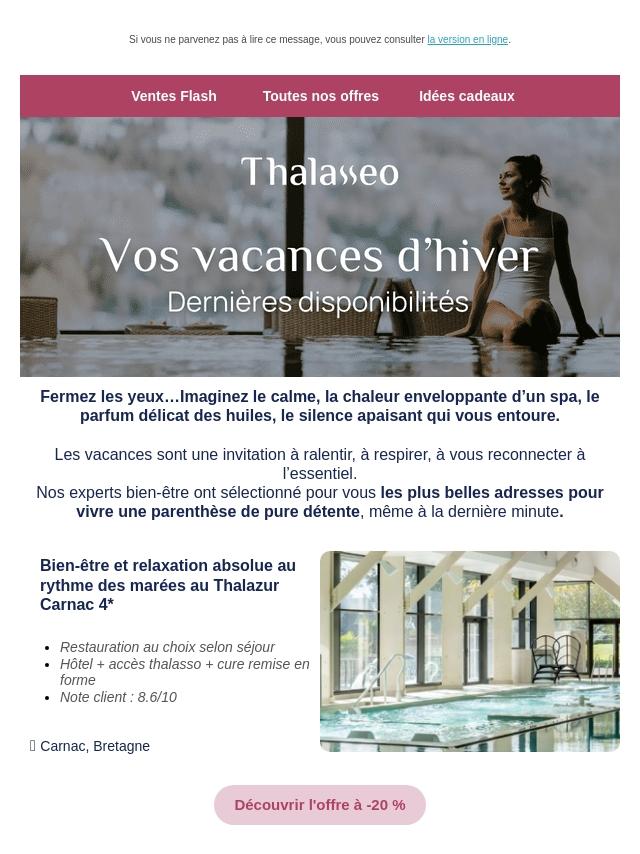 Si vous ne parvenez pas à lire ce message, vous pouvez consulter la version en ligne.

Ventes Flash Toutes nos offres Idées cadeaux

Thalasseo

Vos vacances d'hiver

Dernières disponibilités

Fermez les yeux…Imaginez le calme, la chaleur enveloppante d'un spa, le parfum délicat des huiles, le silence apaisant qui vous entoure.

Les vacances sont une invitation à ralentir, à respirer, à vous reconnecter à l'essentiel.

Nos experts bien-être ont sélectionné pour vous les plus belles adresses pour vivre une parenthèse de pure détente, même à la dernière minute.

Bien-être et relaxation absolue au rythme des marées au Thalazur Carnac 4*

• Restauration au choix selon séjour
• Hôtel + accès thalasso + cure remise en forme
• Note client : 8.6/10

Carnac, Bretagne

Découvrir l'offre à -20 %